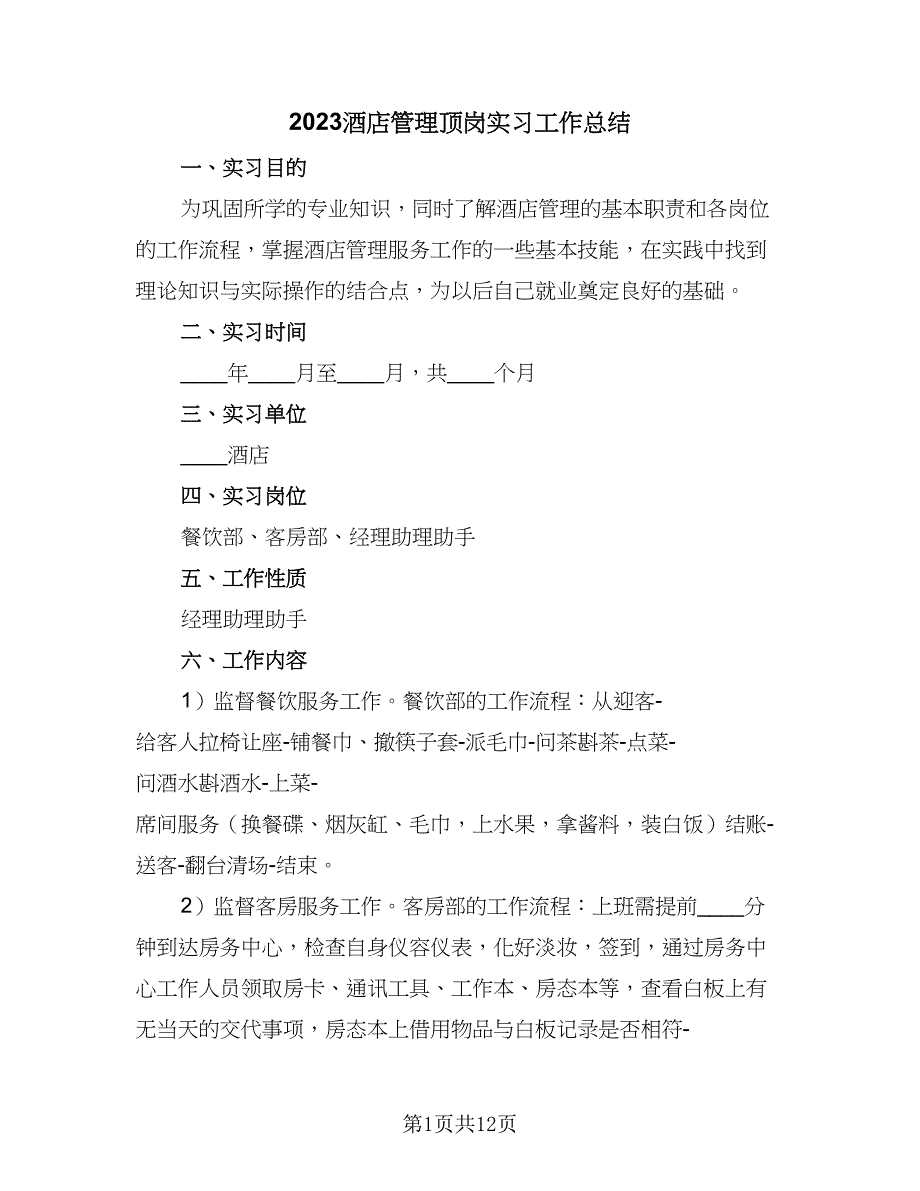 2023酒店管理顶岗实习工作总结

一、实习目的

为巩固所学的专业知识，同时了解酒店管理的基本职责和各岗位的工作流程，掌握酒店管理服务工作的一些基本技能，在实践中找到理论知识与实际操作的结合点，为以后自己就业奠定良好的基础。

二、实习时间

____年____月至____月，共____个月

三、实习单位

____酒店

四、实习岗位

餐饮部、客房部、经理助理助手

五、工作性质

经理助理助手

六、工作内容

1）监督餐饮服务工作。餐饮部的工作流程：从迎客-给客人拉椅让座-铺餐巾、撤筷子套-派毛巾-问茶斟茶-点菜-问酒水斟酒水-上菜-席间服务（换餐碟、烟灰缸、毛巾，上水果，拿酱料，装白饭）结账-送客-翻台清场-结束。

2）监督客房服务工作。客房部的工作流程：上班需提前____分钟到达房务中心，检查自身仪容仪表，化好淡妆，签到，通过房务中心工作人员领取房卡、通讯工具、工作本、房态本等，查看白板上有无当天的交代事项，房态本上借用物品与白板记录是否相符-

第1页共12页